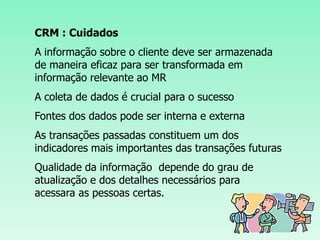 CRM : Cuidados

A informação sobre o cliente deve ser armazenada de maneira eficaz para ser transformada em informação relevante ao MR

A coleta de dados é crucial para o sucesso

Fontes dos dados pode ser interna e externa

As transações passadas constituem um dos indicadores mais importantes das transações futuras

Qualidade da informação depende do grau de atualização e dos detalhes necessários para acessara as pessoas certas.